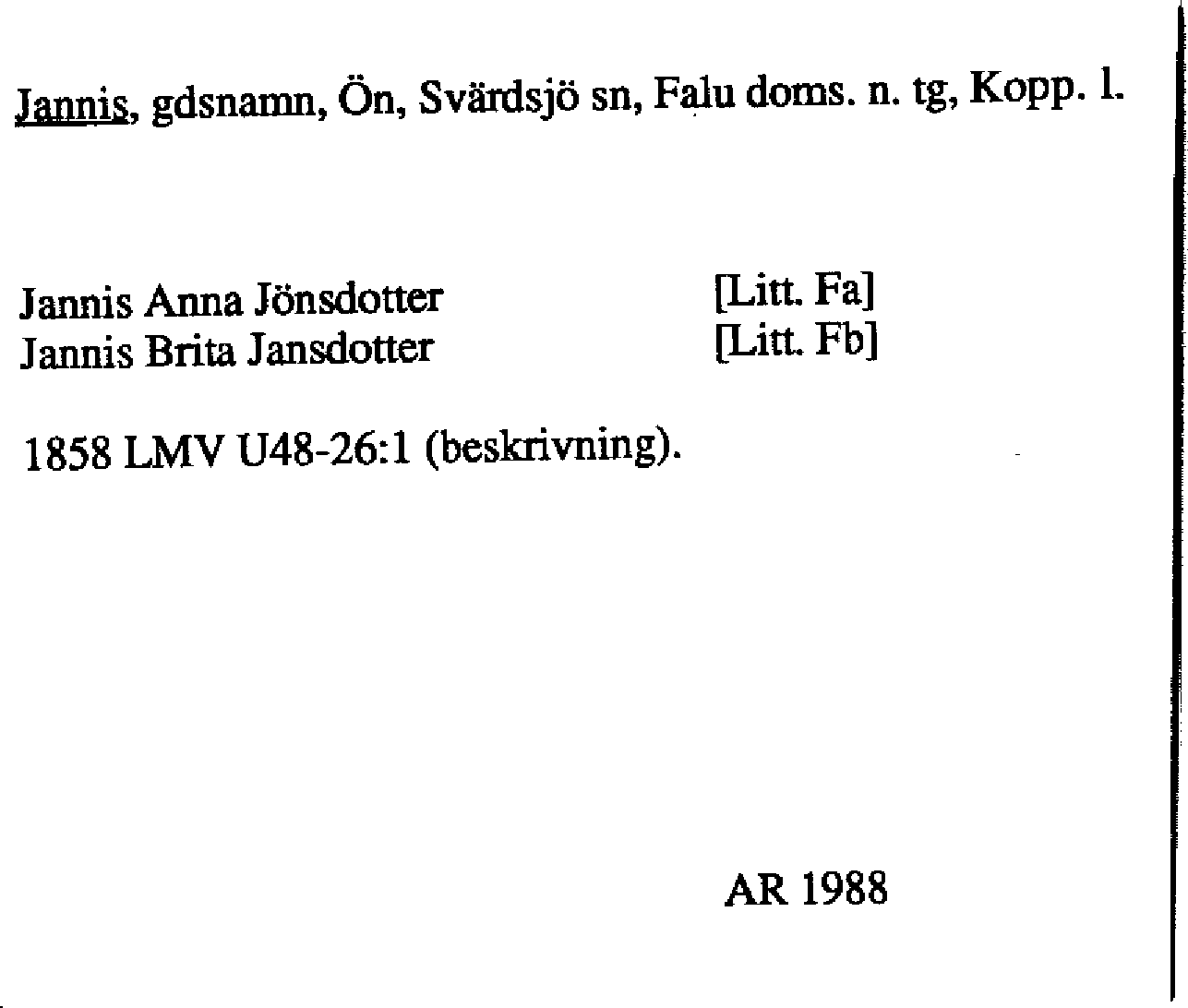 Jannis, gdsnamn, Ön, Svärdsjö sn, Falu doms. n. tg, Kopp. l.

Jannis Anna Jönsdotter [Litt. Fa]
Jannis Brita Jansdotter [Litt. Fb]

1858 LMV U48-26:1 (beskrivning).

AR 1988